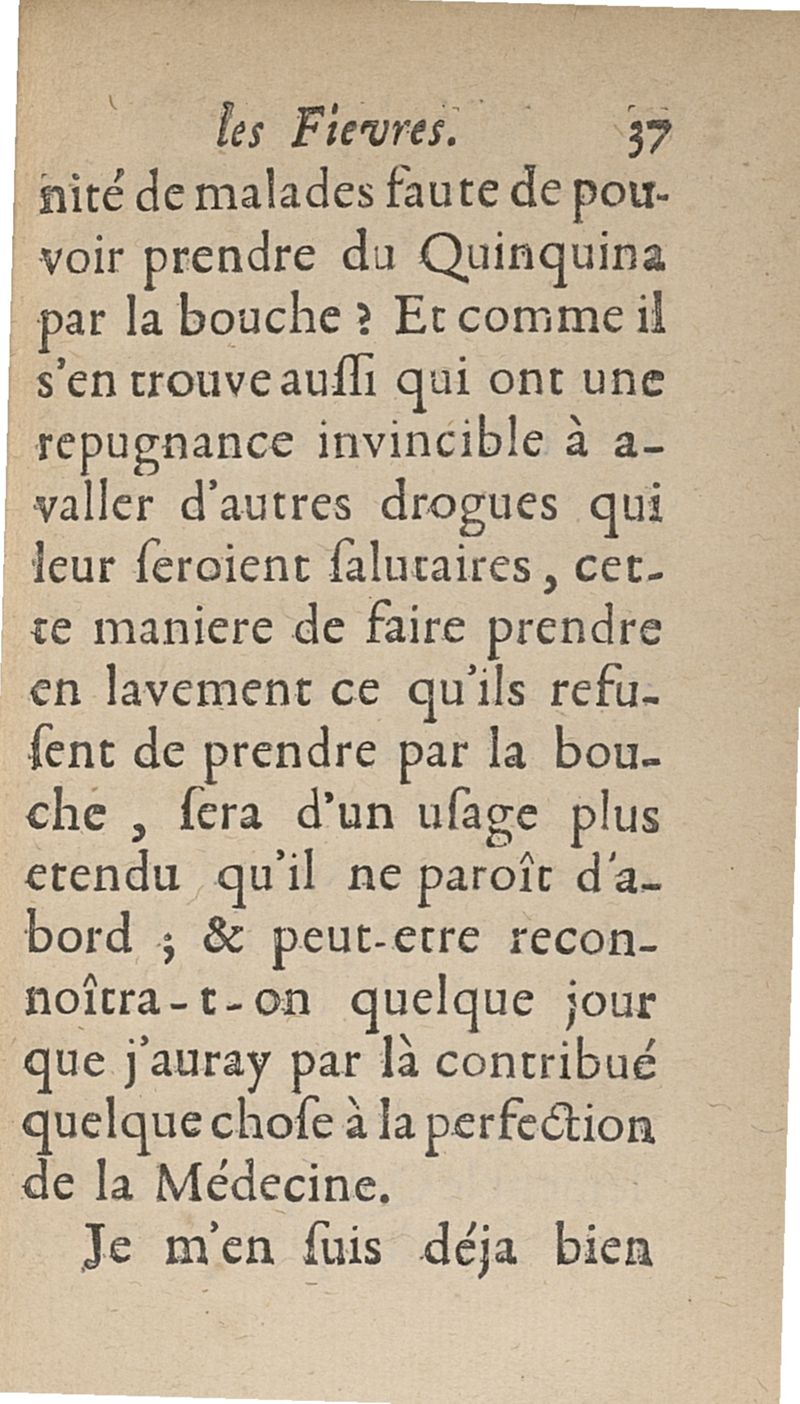 les Fievres. 37

nité de malades faute de pouvoir prendre du Quinquina par la bouche ? Et comme il s'en trouve aussi qui ont une repugnance invincible à avaller d'autres drogues qui leur seroient salutaires, cette maniere de faire prendre en lavement ce qu'ils refusent de prendre par la bouche, sera d'un usage plus etendu qu'il ne paroît d'abord ; & peut-etre reconnoîtra-t-on quelque jour que j'auray par là contribué quelque chose à la perfection de la Médecine.

Je m'en suis déja bien